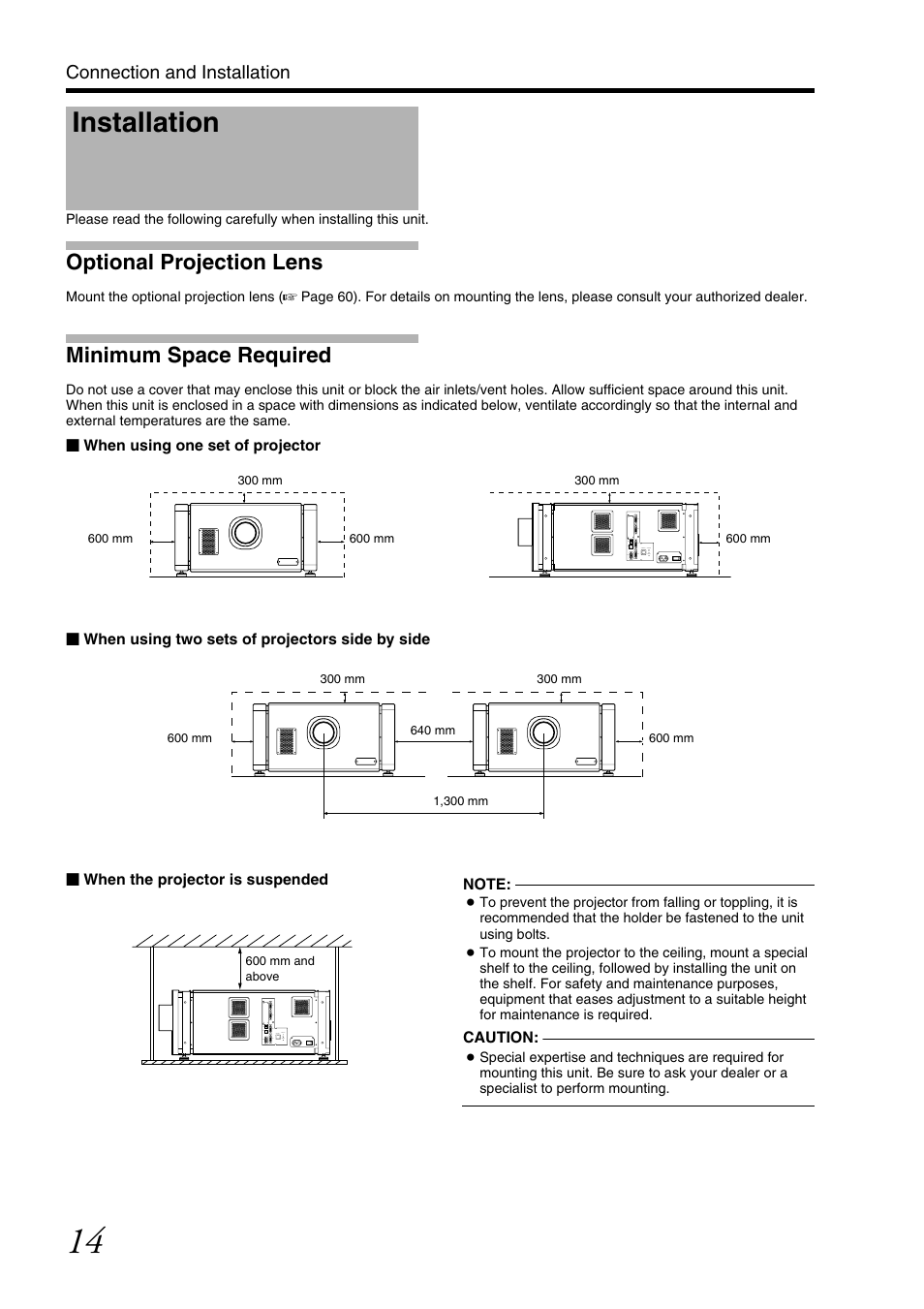 Connection and Installation

Installation

Please read the following carefully when installing this unit.

Optional Projection Lens

Mount the optional projection lens (☞ Page 60). For details on mounting the lens, please consult your authorized dealer.

Minimum Space Required

Do not use a cover that may enclose this unit or block the air inlets/vent holes. Allow sufficient space around this unit. When this unit is enclosed in a space with dimensions as indicated below, ventilate accordingly so that the internal and external temperatures are the same.

■ When using one set of projector

300 mm
600 mm
600 mm
300 mm
600 mm

■ When using two sets of projectors side by side

300 mm
300 mm
600 mm
640 mm
600 mm
1,300 mm

■ When the projector is suspended

600 mm and above

NOTE:
● To prevent the projector from falling or toppling, it is recommended that the holder be fastened to the unit using bolts.
● To mount the projector to the ceiling, mount a special shelf to the ceiling, followed by installing the unit on the shelf. For safety and maintenance purposes, equipment that eases adjustment to a suitable height for maintenance is required.

CAUTION:
● Special expertise and techniques are required for mounting this unit. Be sure to ask your dealer or a specialist to perform mounting.

14